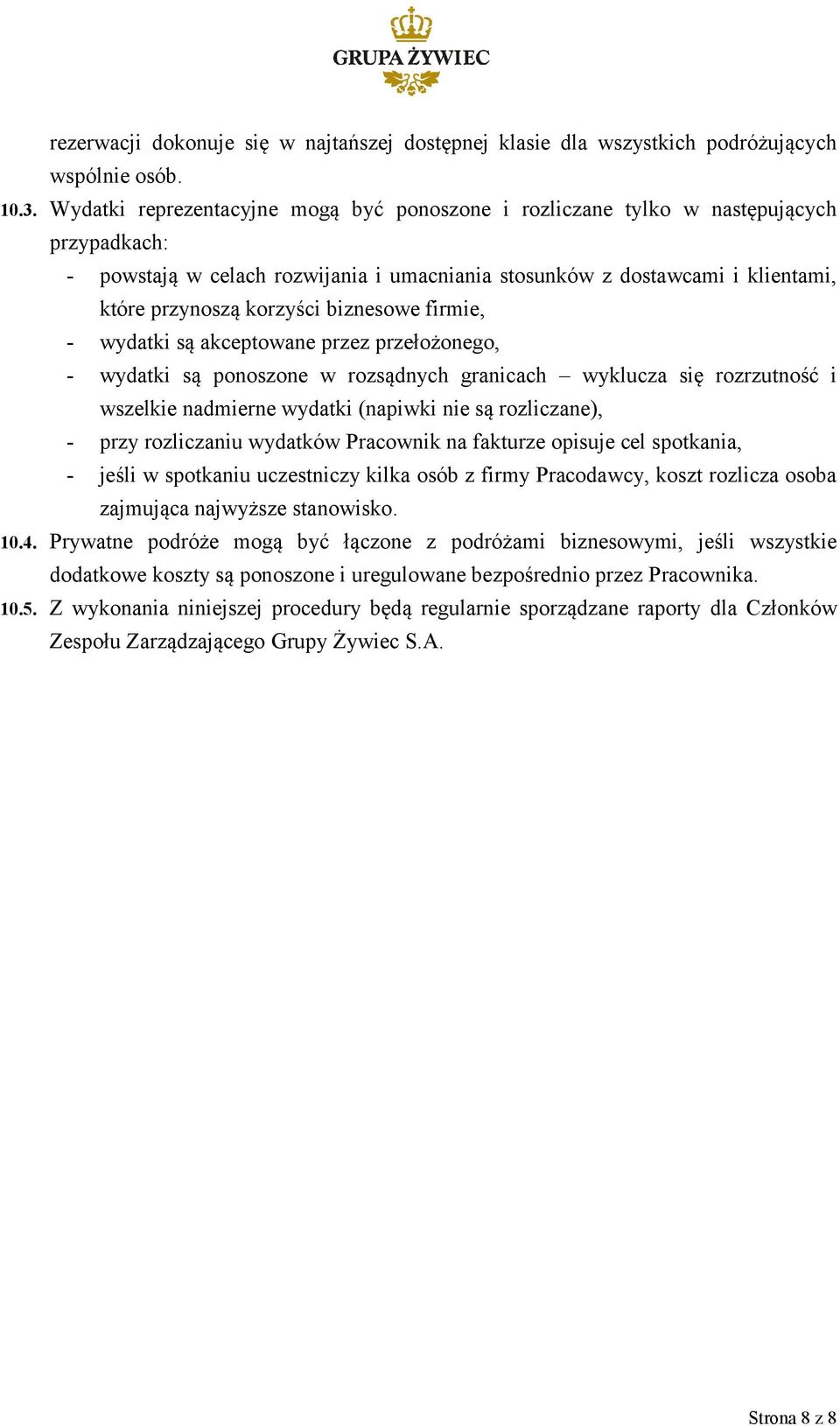 GRUPA ŻYWIEC

rezerwacji dokonuje się w najtańszej dostępnej klasie dla wszystkich podróżujących wspólnie osób.

10.3. Wydatki reprezentacyjne mogą być ponoszone i rozliczane tylko w następujących przypadkach:

- powstają w celach rozwijania i umacniania stosunków z dostawcami i klientami, które przynoszą korzyści biznesowe firmie,
- wydatki są akceptowane przez przełożonego,
- wydatki są ponoszone w rozsądnych granicach – wyklucza się rozrzutność i wszelkie nadmierne wydatki (napiwki nie są rozliczane),
- przy rozliczaniu wydatków Pracownik na fakturze opisuje cel spotkania,
- jeśli w spotkaniu uczestniczy kilka osób z firmy Pracodawcy, koszt rozlicza osoba zajmująca najwyższe stanowisko.

10.4. Prywatne podróże mogą być łączone z podróżami biznesowymi, jeśli wszystkie dodatkowe koszty są ponoszone i uregulowane bezpośrednio przez Pracownika.

10.5. Z wykonania niniejszej procedury będą regularnie sporządzane raporty dla Członków Zespołu Zarządzającego Grupy Żywiec S.A.

Strona 8 z 8